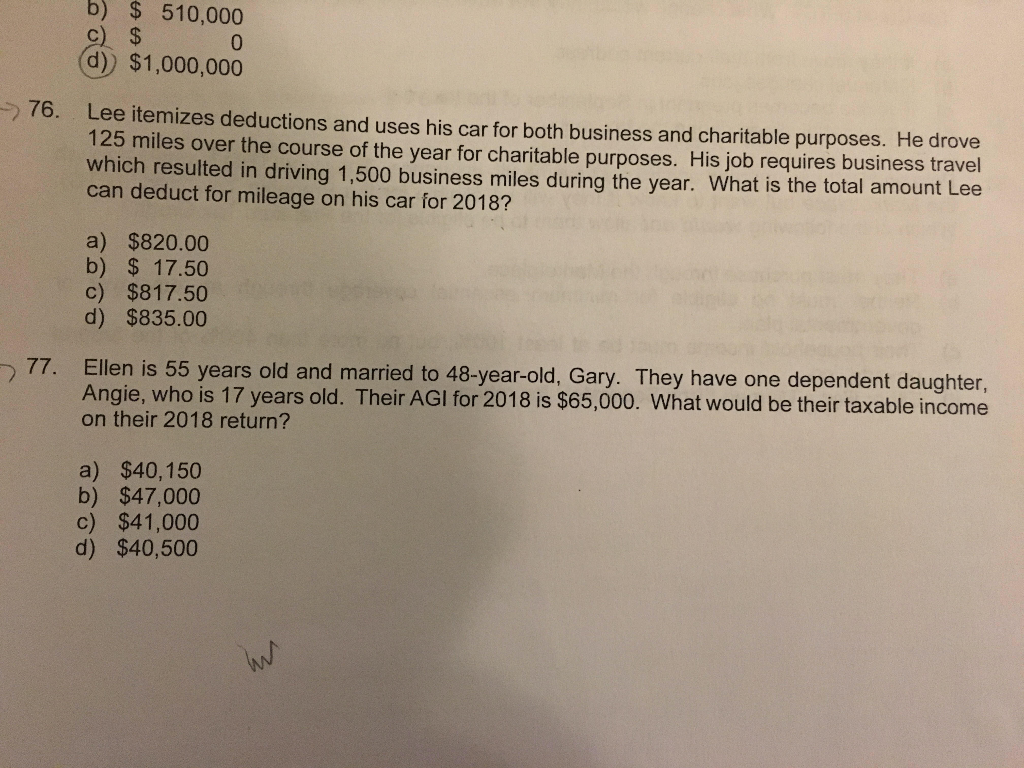 b) $ 510,000
c) $ 0
d) $1,000,000

76. Lee itemizes deductions and uses his car for both business and charitable purposes. He drove 125 miles over the course of the year for charitable purposes. His job requires business travel which resulted in driving 1,500 business miles during the year. What is the total amount Lee can deduct for mileage on his car for 2018?

a) $820.00
b) $ 17.50
c) $817.50
d) $835.00

77. Ellen is 55 years old and married to 48-year-old, Gary. They have one dependent daughter, Angie, who is 17 years old. Their AGI for 2018 is $65,000. What would be their taxable income on their 2018 return?

a) $40,150
b) $47,000
c) $41,000
d) $40,500